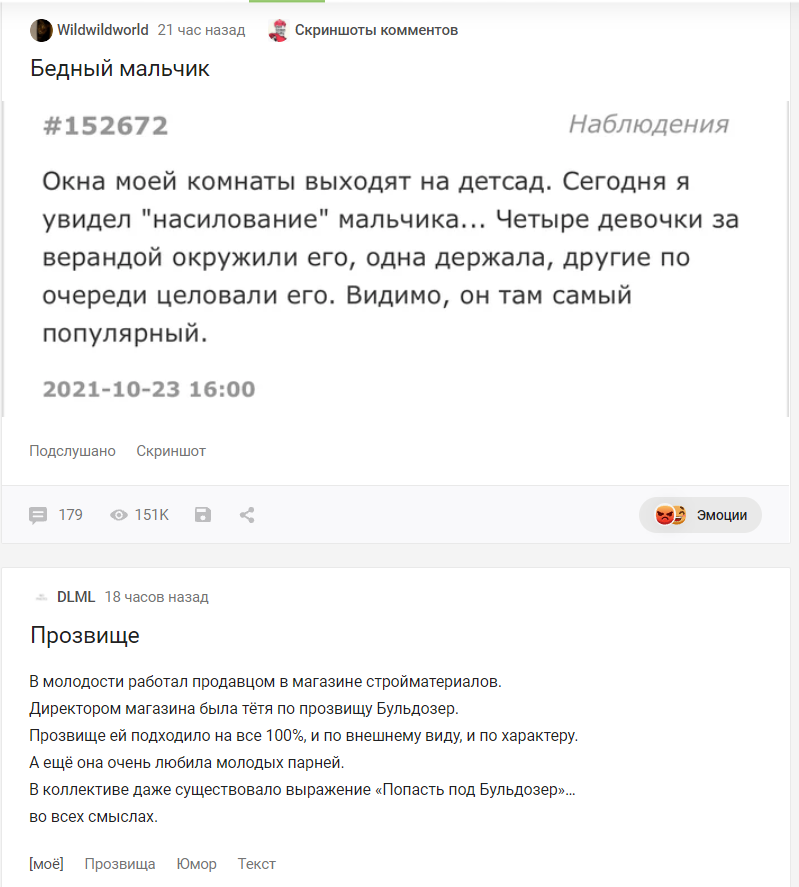 Wildwildworld 21 час назад Скриншоты комментов

Бедный мальчик

#152672 Наблюдения

Окна моей комнаты выходят на детсад. Сегодня я увидел "насилование" мальчика... Четыре девочки за верандой окружили его, одна держала, другие по очереди целовали его. Видимо, он там самый популярный.

2021-10-23 16:00

Подслушано Скриншот

179 151K Эмоции

DLML 18 часов назад

Прозвище

В молодости работал продавцом в магазине стройматериалов.
Директором магазина была тётя по прозвищу Бульдозер.
Прозвище ей подходило на все 100%, и по внешнему виду, и по характеру.
А ещё она очень любила молодых парней.
В коллективе даже существовало выражение «Попасть под Бульдозер»... во всех смыслах.

[моё] Прозвища Юмор Текст